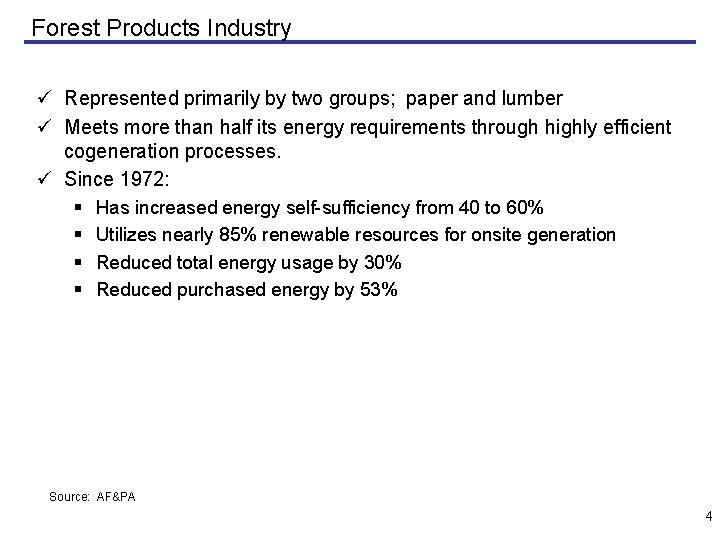 Forest Products Industry

✓ Represented primarily by two groups; paper and lumber
✓ Meets more than half its energy requirements through highly efficient cogeneration processes.
✓ Since 1972:
▪ Has increased energy self-sufficiency from 40 to 60%
▪ Utilizes nearly 85% renewable resources for onsite generation
▪ Reduced total energy usage by 30%
▪ Reduced purchased energy by 53%

Source: AF&PA

4